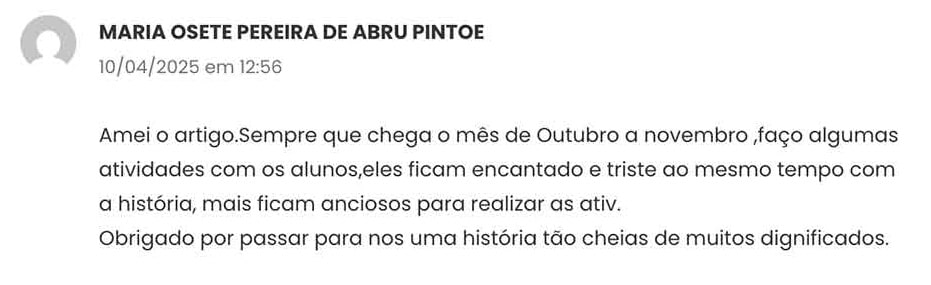 MARIA OSETE PEREIRA DE ABRU PINTOE
10/04/2025 em 12:56

Amei o artigo.Sempre que chega o mês de Outubro a novembro ,faço algumas atividades com os alunos,eles ficam encantado e triste ao mesmo tempo com a história, mais ficam anciosos para realizar as ativ.
Obrigado por passar para nos uma história tão cheias de muitos dignificados.